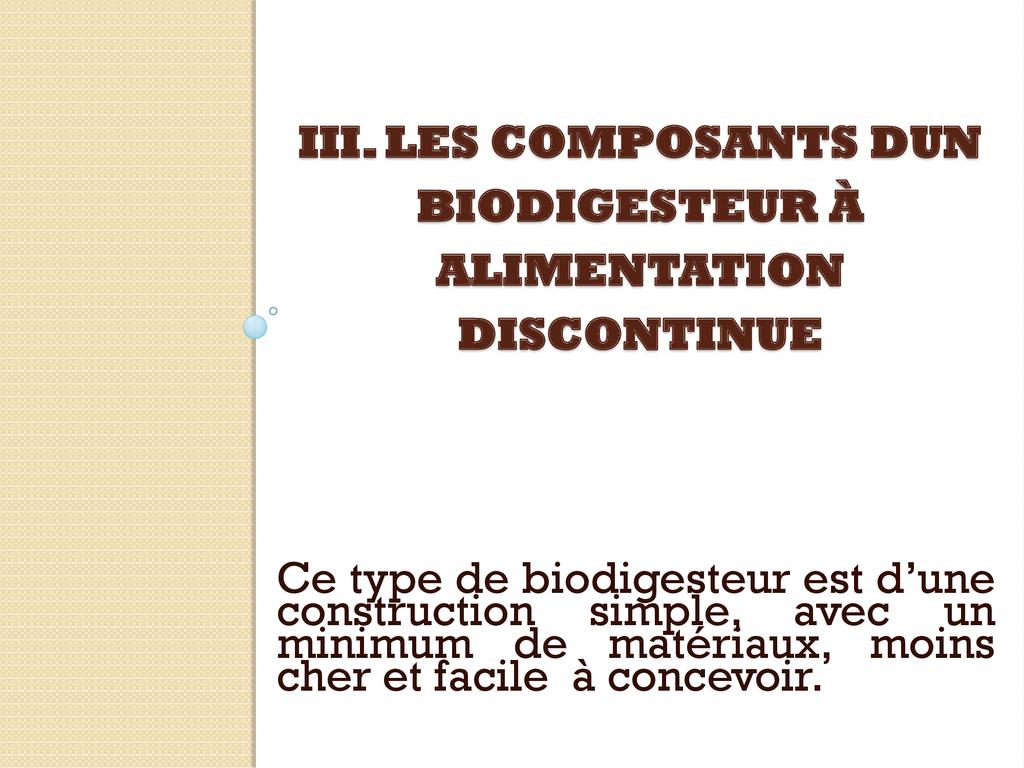 III. LES COMPOSANTS DUN BIODIGESTEUR À ALIMENTATION DISCONTINUE

Ce type de biodigesteur est d'une construction simple, avec un minimum de matériaux, moins cher et facile à concevoir.